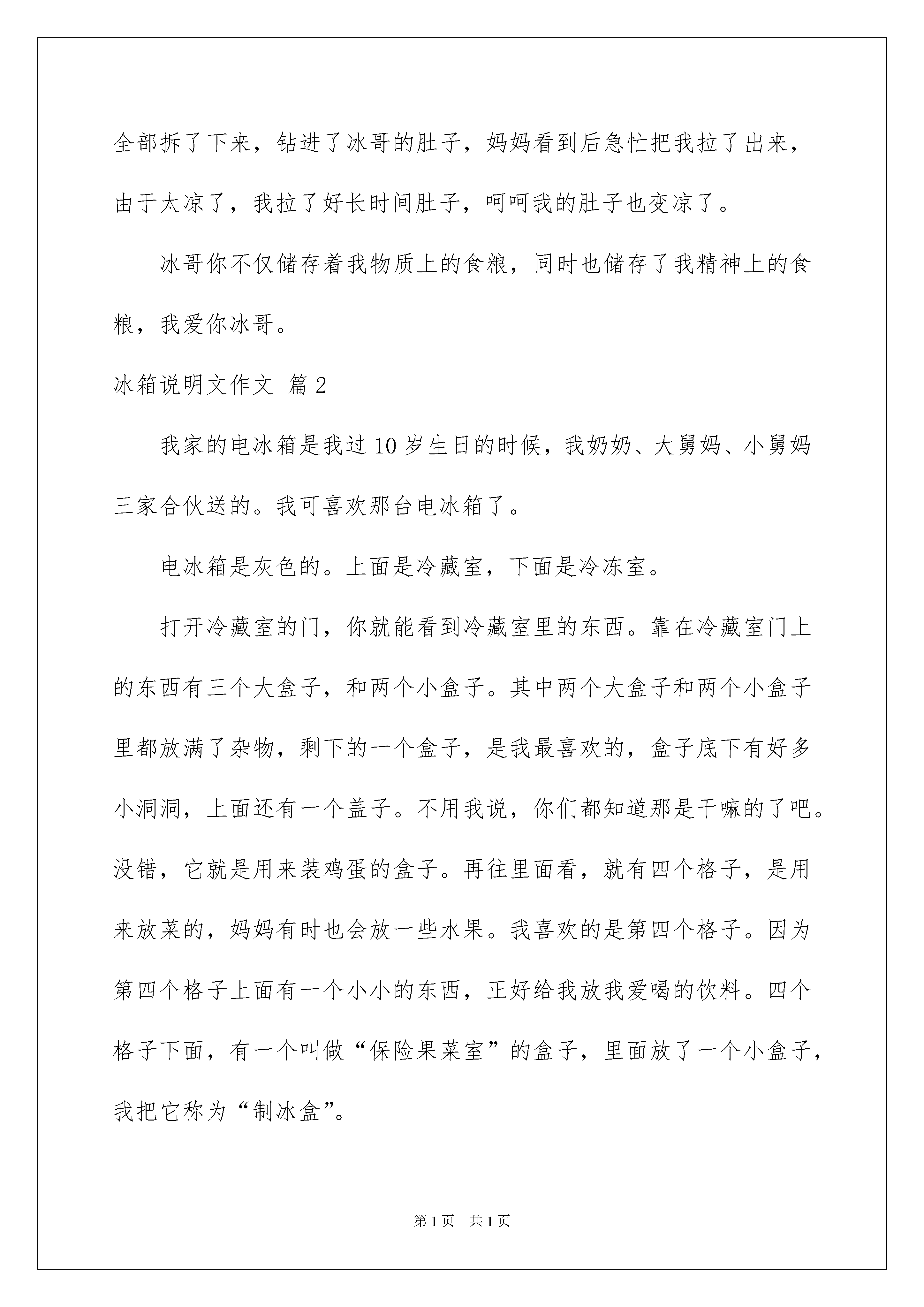 全部拆了下来，钻进了冰哥的肚子，妈妈看到后急忙把我拉了出来，由于太凉了，我拉了好长时间肚子，呵呵我的肚子也变凉了。

冰哥你不仅储存着我物质上的食粮，同时也储存了我精神上的食粮，我爱你冰哥。

冰箱说明文作文 篇2

我家的电冰箱是我过10岁生日的时候，我奶奶、大舅妈、小舅妈三家合伙送的。我可喜欢那台电冰箱了。

电冰箱是灰色的。上面是冷藏室，下面是冷冻室。

打开冷藏室的门，你就能看到冷藏室里的东西。靠在冷藏室门上的东西有三个大盒子，和两个小盒子。其中两个大盒子和两个小盒子里都放满了杂物，剩下的一个盒子，是我最喜欢的，盒子底下有好多小洞洞，上面还有一个盖子。不用我说，你们都知道那是干嘛的了吧。没错，它就是用来装鸡蛋的盒子。再往里面看，就有四个格子，是用来放菜的，妈妈有时也会放一些水果。我喜欢的是第四个格子。因为第四个格子上面有一个小小的东西，正好给我放我爱喝的饮料。四个格子下面，有一个叫做“保险果菜室”的盒子，里面放了一个小盒子，我把它称为“制冰盒”。

第1页 共1页